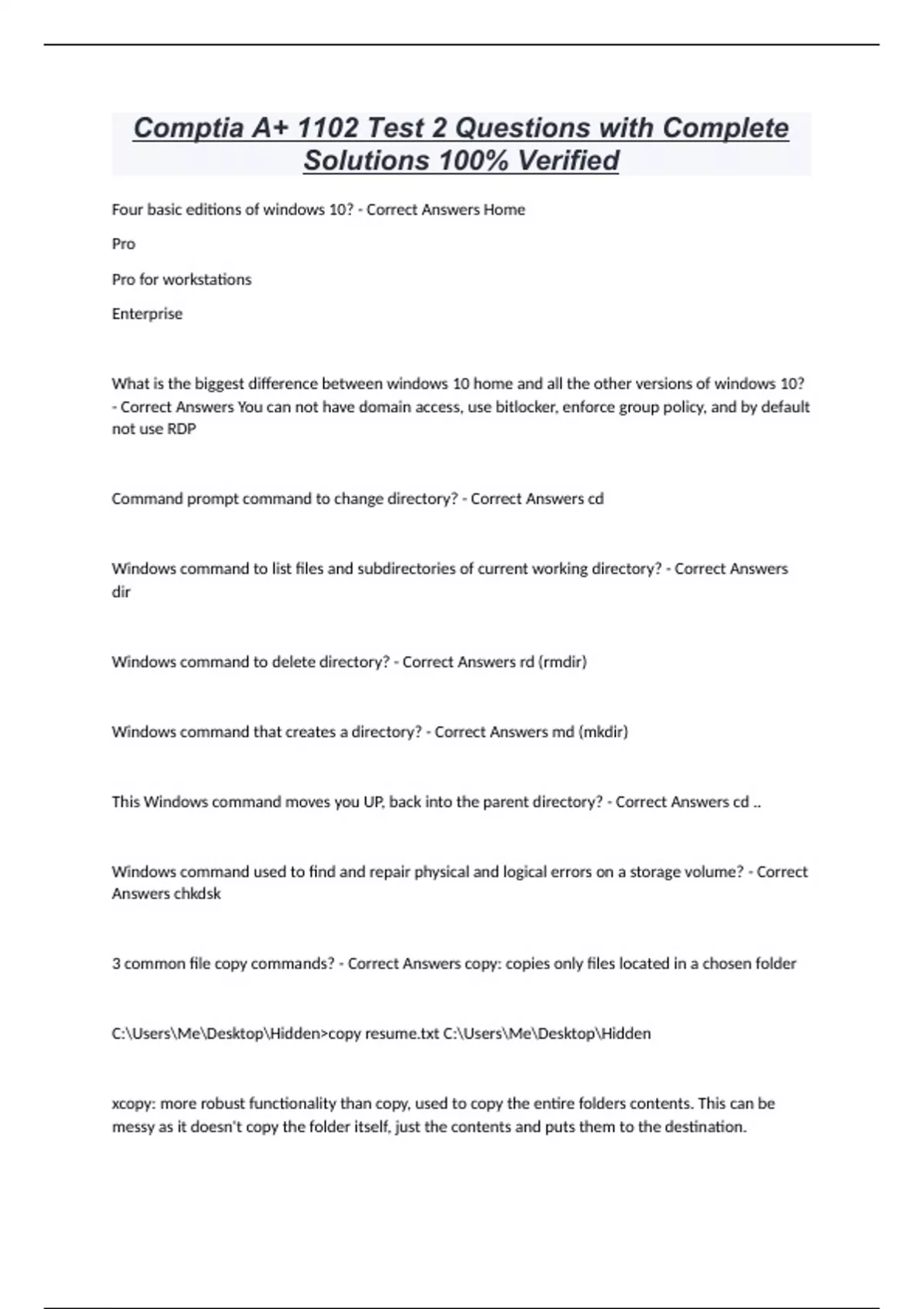 Comptia A+ 1102 Test 2 Questions with Complete Solutions 100% Verified

Four basic editions of windows 10? - Correct Answers Home

Pro

Pro for workstations

Enterprise

What is the biggest difference between windows 10 home and all the other versions of windows 10? - Correct Answers You can not have domain access, use bitlocker, enforce group policy, and by default not use RDP

Command prompt command to change directory? - Correct Answers cd

Windows command to list files and subdirectories of current working directory? - Correct Answers dir

Windows command to delete directory? - Correct Answers rd (rmdir)

Windows command that creates a directory? - Correct Answers md (mkdir)

This Windows command moves you UP, back into the parent directory? - Correct Answers cd ..

Windows command used to find and repair physical and logical errors on a storage volume? - Correct Answers chkdsk

3 common file copy commands? - Correct Answers copy: copies only files located in a chosen folder

C:\Users\Me\Desktop\Hidden>copy resume.txt C:\Users\Me\Desktop\Hidden

xcopy: more robust functionality than copy, used to copy the entire folders contents. This can be messy as it doesn't copy the folder itself, just the contents and puts them to the destination.